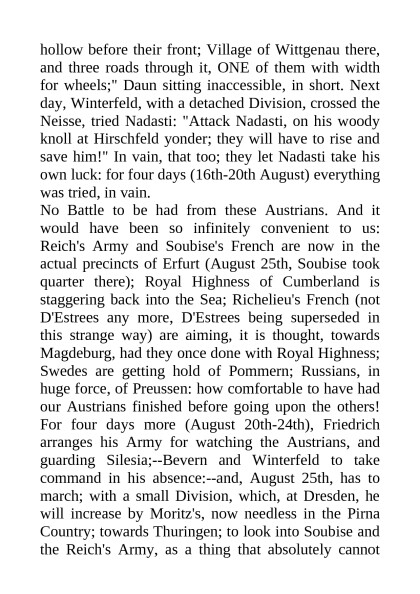 hollow before their front; Village of Wittgenau there, and three roads through it, ONE of them with width for wheels;" Daun sitting inaccessible, in short. Next day, Winterfeld, with a detached Division, crossed the Neisse, tried Nadasti: "Attack Nadasti, on his woody knoll at Hirschfeld yonder; they will have to rise and save him!" In vain, that too; they let Nadasti take his own luck: for four days (16th-20th August) everything was tried, in vain.
No Battle to be had from these Austrians. And it would have been so infinitely convenient to us: Reich's Army and Soubise's French are now in the actual precincts of Erfurt (August 25th, Soubise took quarter there); Royal Highness of Cumberland is staggering back into the Sea; Richelieu's French (not D'Estrees any more, D'Estrees being superseded in this strange way) are aiming, it is thought, towards Magdeburg, had they once done with Royal Highness; Swedes are getting hold of Pommern; Russians, in huge force, of Preussen: how comfortable to have had our Austrians finished before going upon the others! For four days more (August 20th-24th), Friedrich arranges his Army for watching the Austrians, and guarding Silesia;--Bevern and Winterfeld to take command in his absence:--and, August 25th, has to march; with a small Division, which, at Dresden, he will increase by Moritz's, now needless in the Pirna Country; towards Thuringen; to look into Soubise and the Reich's Army, as a thing that absolutely cannot